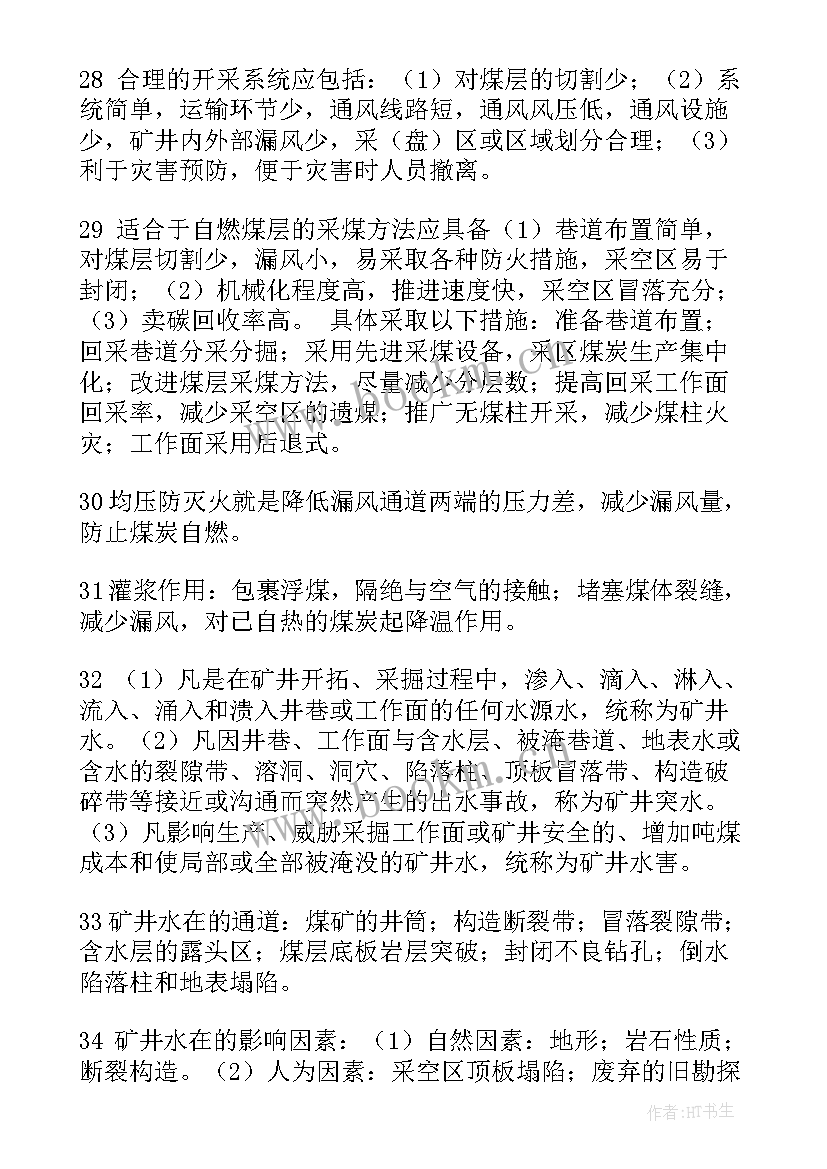 28 合理的开采系统应包括：（1）对煤层的切割少；（2）系统简单，运输环节少，通风线路短，通风风压低，通风设施少，矿井内外部漏风少，采（盘）区或区域划分合理；（3）利于灾害预防，便于灾害时人员撤离。

29 适合于自燃煤层的采煤方法应具备（1）巷道布置简单，对煤层切割少，漏风小，易采取各种防火措施，采空区易于封闭；（2）机械化程度高，推进速度快，采空区冒落充分；（3）卖碳回收率高。 具体采取以下措施：准备巷道布置；回采巷道分采分掘；采用先进采煤设备，采区煤炭生产集中化；改进煤层采煤方法，尽量减少分层数；提高回采工作面回采率，减少采空区的遗煤；推广无煤柱开采，减少煤柱火灾；工作面采用后退式。

30 均压防灭火就是降低漏风通道两端的压力差，减少漏风量，防止煤炭自燃。

31 灌浆作用：包裹浮煤，隔绝与空气的接触；堵塞煤体裂缝，减少漏风，对已自热的煤炭起降温作用。

32 （1）凡是在矿井开拓、采掘过程中，渗入、滴入、淋入、流入、涌入和溃入井巷或工作面的任何水源水，统称为矿井水。（2）凡因井巷、工作面与含水层、被淹巷道、地表水或含水的裂隙带、溶洞、洞穴、陷落柱、顶板冒落带、构造破碎带等接近或沟通而突然产生的出水事故，称为矿井突水。（3）凡影响生产、威胁采掘工作面或矿井安全的、增加吨煤成本和使局部或全部被淹没的矿井水，统称为矿井水害。

33 矿井水在的通道：煤矿的井筒；构造断裂带；冒落裂隙带；含水层的露头区；煤层底板岩层突破；封闭不良钻孔；倒水陷落柱和地表塌陷。

34 矿井水在的影响因素：（1）自然因素：地形；岩石性质；断裂构造。（2）人为因素：采空区顶板塌陷；废弃的旧勘探

作者：HT书生